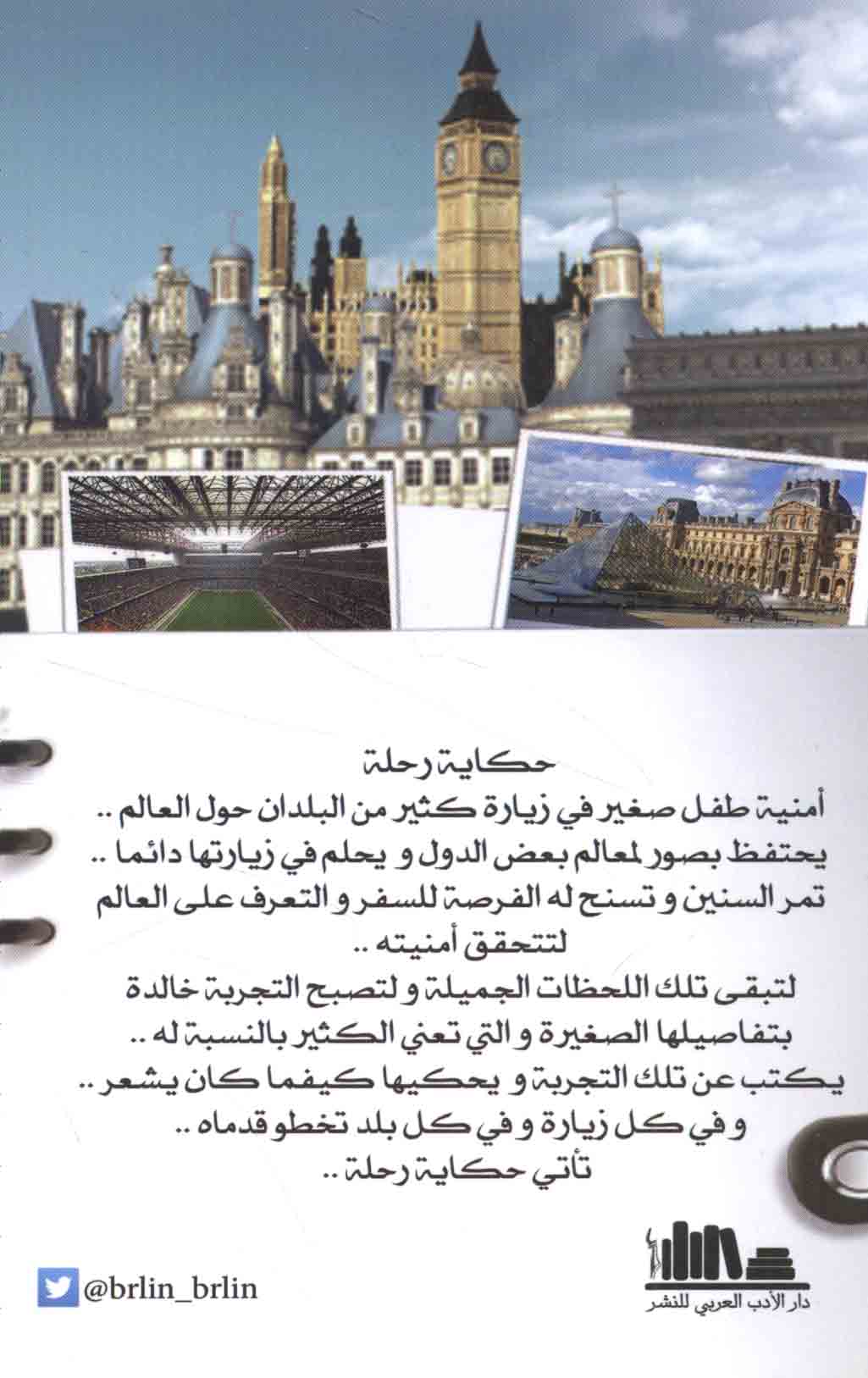 حكاية رحلة

أمنية طفل صغير في زيارة كثير من البلدان حول العالم ..
يحتفظ بصور لمعالم بعض الدول و يحلم في زيارتها دائما ..
تمر السنين و تسنح له الفرصة للسفر و التعرف على العالم
لتتحقق أمنيته ..
لتبقى تلك اللحظات الجميلة و لتصبح التجربة خالدة
بتفاصيلها الصغيرة و التي تعني الكثير بالنسبة له ..
يكتب عن تلك التجربة و يحكيها كيفما كان يشعر ..
و في كل زيارة و في كل بلد تخطو قدماه ..
تأتي حكاية رحلة ..

@brlin_brlin

دار الأدب العربي للنشر